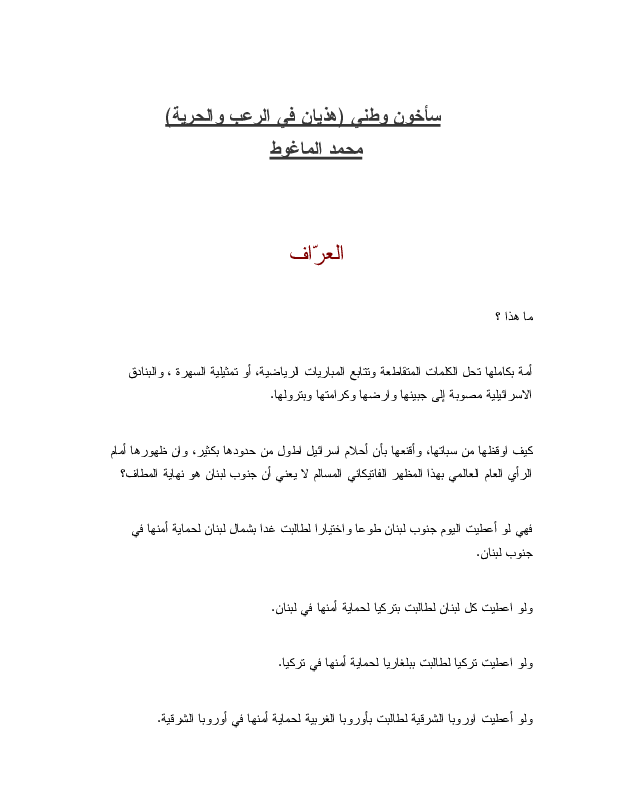 سأخون وطني (هذيان في الرعب والحرية)
محمد الماغوط

العرّاف

ما هذا ؟

أمة بكاملها تحل الكلمات المتقاطعة وتتابع المباريات الرياضية، أو تمثيلية السهرة ، والبنادق الاسرائيلية مصوبة إلى جبينها وارضها وكرامتها وبترولها.

كيف اوقظها من سباتها، وأقنعها بأن أحلام اسرائيل اطول من حدودها بكثير، وان ظهورها أمام الرأي العام العالمي بهذا المظهر الفاتيكاني المسالم لا يعني أن جنوب لبنان هو نهاية المطاف؟

فهي لو أعطيت اليوم جنوب لبنان طوعا واختيارا لطالبت غدا بشمال لبنان لحماية أمنها في جنوب لبنان.

ولو اعطيت كل لبنان لطالبت بتركيا لحماية أمنها في لبنان.

ولو اعطيت تركيا لطالبت ببلغاريا لحماية أمنها في تركيا.

ولو أعطيت اوروبا الشرقية لطالبت بأوروبا الغربية لحماية أمنها في أوروبا الشرقية.